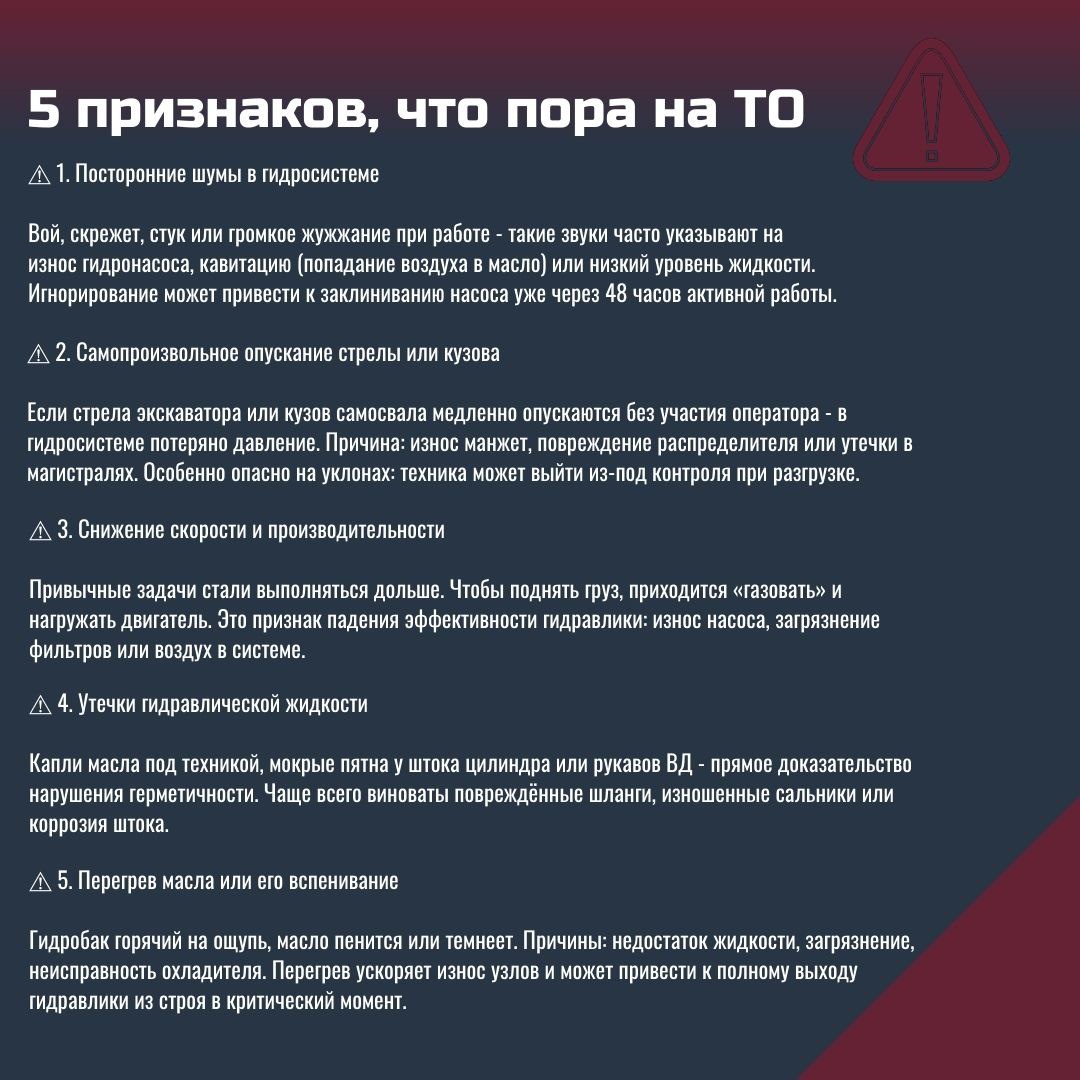 5 признаков, что пора на ТО

⚠ 1. Посторонние шумы в гидросистеме

Вой, скрежет, стук или громкое жужжание при работе - такие звуки часто указывают на износ гидронасоса, кавитацию (попадание воздуха в масло) или низкий уровень жидкости. Игнорирование может привести к заклиниванию насоса уже через 48 часов активной работы.

⚠ 2. Самопроизвольное опускание стрелы или кузова

Если стрела экскаватора или кузов самосвала медленно опускаются без участия оператора - в гидросистеме потеряно давление. Причина: износ манжет, повреждение распределителя или утечки в магистралях. Особенно опасно на уклонах: техника может выйти из-под контроля при разгрузке.

⚠ 3. Снижение скорости и производительности

Привычные задачи стали выполняться дольше. Чтобы поднять груз, приходится «газовать» и нагружать двигатель. Это признак падения эффективности гидравлики: износ насоса, загрязнение фильтров или воздух в системе.

⚠ 4. Утечки гидравлической жидкости

Капли масла под техникой, мокрые пятна у штока цилиндра или рукавов ВД - прямое доказательство нарушения герметичности. Чаще всего виноваты повреждённые шланги, изношенные сальники или коррозия штока.

⚠ 5. Перегрев масла или его вспенивание

Гидробак горячий на ощупь, масло пенится или темнеет. Причины: недостаток жидкости, загрязнение, неисправность охладителя. Перегрев ускоряет износ узлов и может привести к полному выходу гидравлики из строя в критический момент.